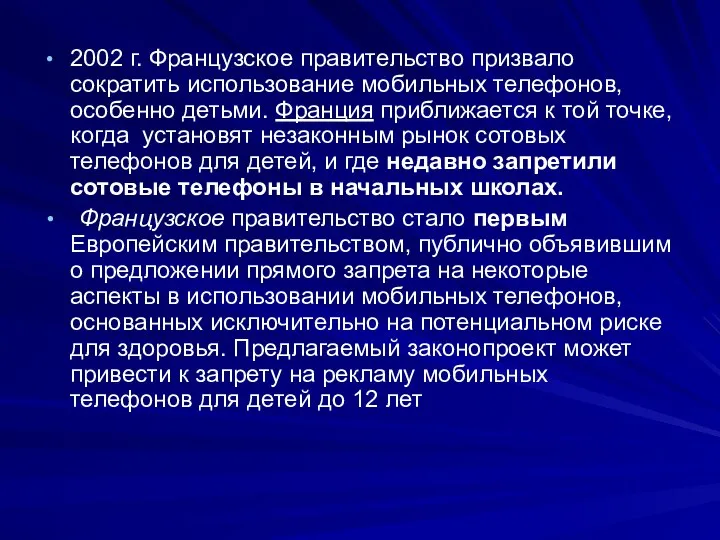 • 2002 г. Французское правительство призвало сократить использование мобильных телефонов, особенно детьми. Франция приближается к той точке, когда установят незаконным рынок сотовых телефонов для детей, и где недавно запретили сотовые телефоны в начальных школах.

• Французское правительство стало первым Европейским правительством, публично объявившим о предложении прямого запрета на некоторые аспекты в использовании мобильных телефонов, основанных исключительно на потенциальном риске для здоровья. Предлагаемый законопроект может привести к запрету на рекламу мобильных телефонов для детей до 12 лет